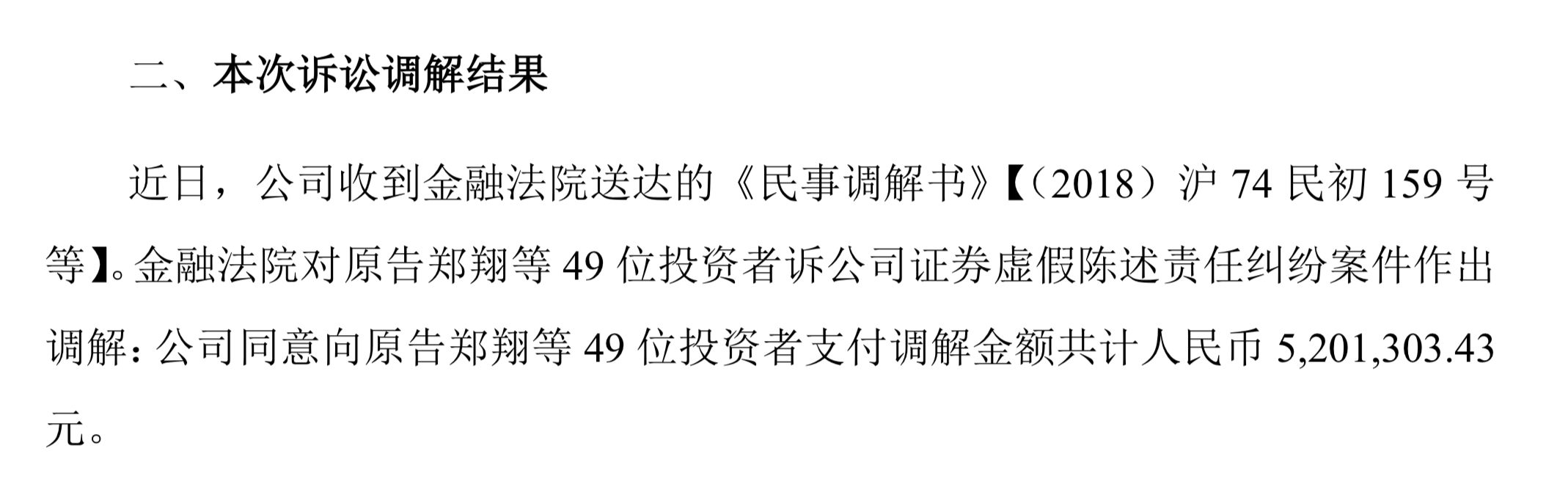 二、本次诉讼调解结果

近日，公司收到金融法院送达的《民事调解书》【（2018）沪 74 民初 159 号等】。金融法院对原告郑翔等 49 位投资者诉公司证券虚假陈述责任纠纷案件作出调解：公司同意向原告郑翔等 49 位投资者支付调解金额共计人民币 5,201,303.43 元。